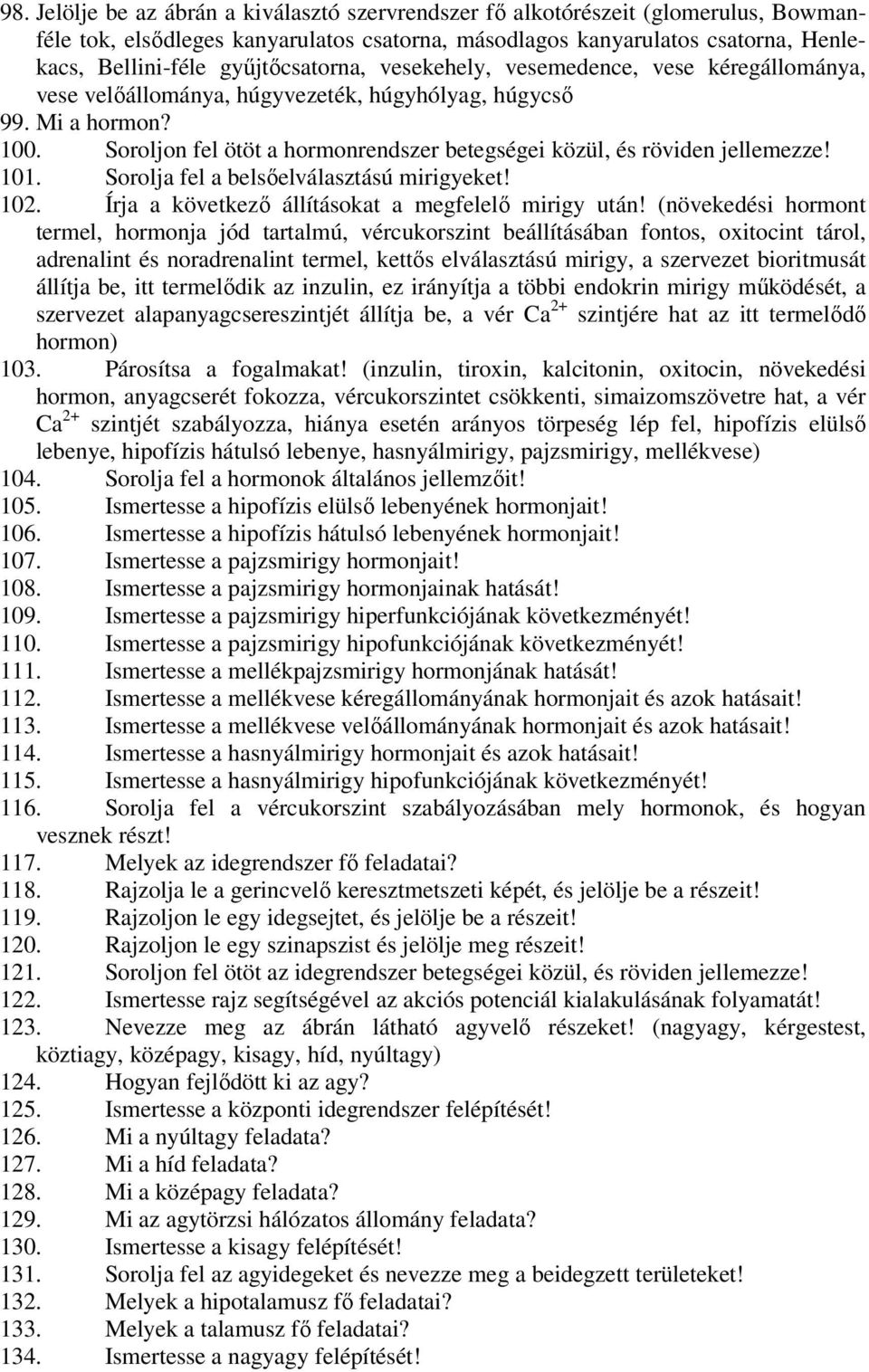 98. Jelölje be az ábrán a kiválasztó szervrendszer fő alkotórészeit (glomerulus, Bowman-féle tok, elsődleges kanyarulatos csatorna, másodlagos kanyarulatos csatorna, Henle-kacs, Bellini-féle gyűjtőcsatorna, vesekehely, vesemedence, vese kéregállománya, vese velőállománya, húgyvezeték, húgyhólyag, húgycső
99. Mi a hormon?
100. Soroljon fel ötöt a hormonrendszer betegségei közül, és röviden jellemezze!
101. Sorolja fel a belsőelválasztású mirigyeket!
102. Írja a következő állításokat a megfelelő mirigy után! (növekedési hormont termel, hormonja jód tartalmú, vércukorszint beállításában fontos, oxitocint tárol, adrenalint és noradrenalint termel, kettős elválasztású mirigy, a szervezet bioritmusát állítja be, itt termelődik az inzulin, ez irányítja a többi endokrin mirigy működését, a szervezet alapanyagcsereszintjét állítja be, a vér $Ca^{2+}$ szintjére hat az itt termelődő hormon)
103. Párosítsa a fogalmakat! (inzulin, tiroxin, kalcitonin, oxitocin, növekedési hormon, anyagcserét fokozza, vércukorszintet csökkenti, simaizomszövetre hat, a vér $Ca^{2+}$ szintjét szabályozza, hiánya esetén arányos törpeség lép fel, hipofízis elülső lebenye, hipofízis hátulsó lebenye, hasnyálmirigy, pajzsmirigy, mellékvese)
104. Sorolja fel a hormonok általános jellemzőit!
105. Ismertesse a hipofízis elülső lebenyének hormonjait!
106. Ismertesse a hipofízis hátulsó lebenyének hormonjait!
107. Ismertesse a pajzsmirigy hormonjait!
108. Ismertesse a pajzsmirigy hormonjainak hatását!
109. Ismertesse a pajzsmirigy hiperfunkciójának következményét!
110. Ismertesse a pajzsmirigy hipofunkciójának következményét!
111. Ismertesse a mellékpajzsmirigy hormonjának hatását!
112. Ismertesse a mellékvese kéregállományának hormonjait és azok hatásait!
113. Ismertesse a mellékvese velőállományának hormonjait és azok hatásait!
114. Ismertesse a hasnyálmirigy hormonjait és azok hatásait!
115. Ismertesse a hasnyálmirigy hipofunkciójának következményét!
116. Sorolja fel a vércukorszint szabályozásában mely hormonok, és hogyan vesznek részt!
117. Melyek az idegrendszer fő feladatai?
118. Rajzolja le a gerincvelő keresztmetszeti képét, és jelölje be a részeit!
119. Rajzoljon le egy idegsejtet, és jelölje be a részeit!
120. Rajzoljon le egy szinapszist és jelölje meg részeit!
121. Soroljon fel ötöt az idegrendszer betegségei közül, és röviden jellemezze!
122. Ismertesse rajz segítségével az akciós potenciál kialakulásának folyamatát!
123. Nevezze meg az ábrán látható agyvelő részeket! (nagyagy, kérgestest, köztiagy, középagy, kisagy, híd, nyúltagy)
124. Hogyan fejlődött ki az agy?
125. Ismertesse a központi idegrendszer felépítését!
126. Mi a nyúltagy feladata?
127. Mi a híd feladata?
128. Mi a középagy feladata?
129. Mi az agytörzsi hálózatos állomány feladata?
130. Ismertesse a kisagy felépítését!
131. Sorolja fel az agyidegeket és nevezze meg a beidegzett területeket!
132. Melyek a hipotalamusz fő feladatai?
133. Melyek a talamusz fő feladatai?
134. Ismertesse a nagyagy felépítését!